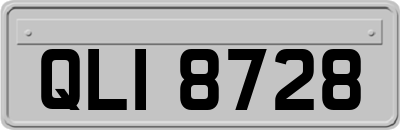 QLI 8728